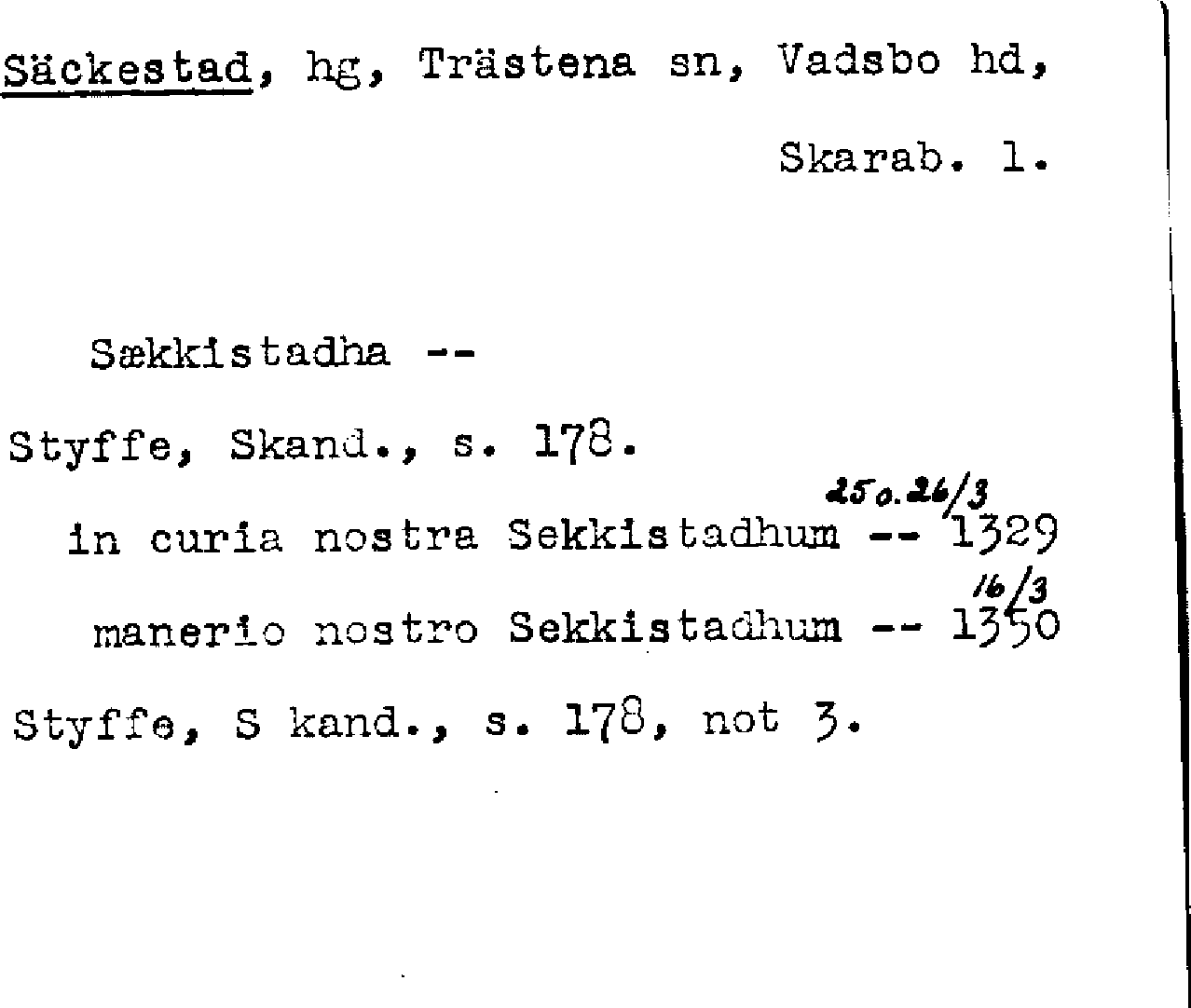 Säckestad, hg, Trästena sn, Vadsbo hd,

Skarab. l.

Sækkistadha --

Styffe, Skand., s. 178.

25 o. 26/3
in curia nostra Sekkistadhum -- 1329

16/3
manerio nostro Sekkistadhum -- 1350

Styffe, S kand., s. 178, not 3.